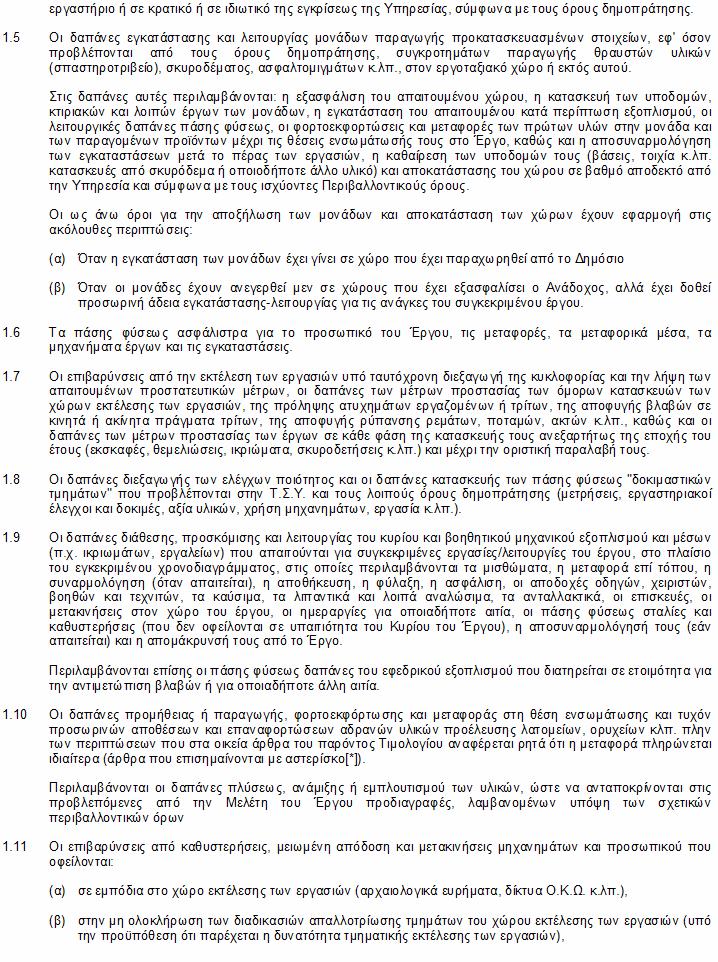 εργαστήριο ή σε κρατικό ή σε ιδιωτικό της εγκρίσεως της Υπηρεσίας, σύμφωνα με τους όρους δημοπράτησης.

1.5 Οι δαπάνες εγκατάστασης και λειτουργίας μονάδων παραγωγής προκατασκευασμένων στοιχείων, εφ' όσον προβλέπονται από τους όρους δημοπράτησης, συγκροτημάτων παραγωγής θραυστών υλικών (σπαστηροτριβείο), σκυροδέματος, ασφαλτομιγμάτων κ.λπ., στον εργοταξιακό χώρο ή εκτός αυτού.

Στις δαπάνες αυτές περιλαμβάνονται: η εξασφάλιση του απαιτουμένου χώρου, η κατασκευή των υποδομών, κτιριακών και λοιπών έργων των μονάδων, η εγκατάσταση του απαιτουμένου κατά περίπτωση εξοπλισμού, οι λειτουργικές δαπάνες πάσης φύσεως, οι φορτοεκφορτώσεις και μεταφορές των πρώτων υλών στην μονάδα και των παραγομένων προϊόντων μέχρι τις θέσεις ενσωμάτωσής τους στο Έργο, καθώς και η αποσυναρμολόγηση των εγκαταστάσεων μετά το πέρας των εργασιών, η καθαίρεση των υποδομών τους (βάσεις, τοιχία κ.λπ. κατασκευές από σκυρόδεμα ή οποιοδήποτε άλλο υλικό) και αποκατάστασης του χώρου σε βαθμό αποδεκτό από την Υπηρεσία και σύμφωνα με τους ισχύοντες Περιβαλλοντικούς όρους.

Οι ως άνω όροι για την αποξήλωση των μονάδων και αποκατάσταση των χώρων έχουν εφαρμογή στις ακόλουθες περιπτώσεις:

(α) Όταν η εγκατάσταση των μονάδων έχει γίνει σε χώρο που έχει παραχωρηθεί από το Δημόσιο

(β) Όταν οι μονάδες έχουν ανεγερθεί μεν σε χώρους που έχει εξασφαλίσει ο Ανάδοχος, αλλά έχει δοθεί προσωρινή άδεια εγκατάστασης-λειτουργίας για τις ανάγκες του συγκεκριμένου έργου.

1.6 Τα πάσης φύσεως ασφάλιστρα για το προσωπικό του Έργου, τις μεταφορές, τα μεταφορικά μέσα, τα μηχανήματα έργων και τις εγκαταστάσεις.

1.7 Οι επιβαρύνσεις από την εκτέλεση των εργασιών υπό ταυτόχρονη διεξαγωγή της κυκλοφορίας και την λήψη των απαιτουμένων προστατευτικών μέτρων, οι δαπάνες των μέτρων προστασίας των όμορων κατασκευών των χώρων εκτέλεσης των εργασιών, της πρόληψης ατυχημάτων εργαζομένων ή τρίτων, της αποφυγής βλαβών σε κινητά ή ακίνητα πράγματα τρίτων, της αποφυγής ρύπανσης ρεμάτων, ποταμών, ακτών κ.λπ., καθώς και οι δαπάνες των μέτρων προστασίας των έργων σε κάθε φάση της κατασκευής τους ανεξαρτήτως της εποχής του έτους (εκσκαφές, θεμελιώσεις, ικριώματα, σκυροδετήσεις κ.λπ.) και μέχρι την οριστική παραλαβή τους.

1.8 Οι δαπάνες διεξαγωγής των ελέγχων ποιότητος και οι δαπάνες κατασκευής των πάσης φύσεως "δοκιμαστικών τμημάτων" που προβλέπονται στην Τ.Σ.Υ. και τους λοιπούς όρους δημοπράτησης (μετρήσεις, εργαστηριακοί έλεγχοι και δοκιμές, αξία υλικών, χρήση μηχανημάτων, εργασία κ.λπ.).

1.9 Οι δαπάνες διάθεσης, προσκόμισης και λειτουργίας του κυρίου και βοηθητικού μηχανικού εξοπλισμού και μέσων (π.χ. ικριωμάτων, εργαλείων) που απαιτούνται για συγκεκριμένες εργασίες/λειτουργίες του έργου, στο πλαίσιο του εγκεκριμένου χρονοδιαγράμματος, στις οποίες περιλαμβάνονται τα μισθώματα, η μεταφορά επί τόπου, η συναρμολόγηση (όταν απαιτείται), η αποθήκευση, η φύλαξη, η ασφάλιση, οι αποδοχές οδηγών, χειριστών, βοηθών και τεχνιτών, τα καύσιμα, τα λιπαντικά και λοιπά αναλώσιμα, τα ανταλλακτικά, οι επισκευές, οι μετακινήσεις στον χώρο του έργου, οι ημεραργίες για οποιαδήποτε αιτία, οι πάσης φύσεως σταλίες και καθυστερήσεις (που δεν οφείλονται σε υπαιτιότητα του Κυρίου του Έργου), η αποσυναρμολόγησή τους (εάν απαιτείται) και η απομάκρυνσή τους από το Έργο.

Περιλαμβάνονται επίσης οι πάσης φύσεως δαπάνες του εφεδρικού εξοπλισμού που διατηρείται σε ετοιμότητα για την αντιμετώπιση βλαβών ή για οποιαδήποτε άλλη αιτία.

1.10 Οι δαπάνες προμήθειας ή παραγωγής, φορτοεκφόρτωσης και μεταφοράς στη θέση ενσωμάτωσης και τυχόν προσωρινών αποθέσεων και επαναφορτώσεων αδρανών υλικών προέλευσης λατομείων, ορυχείων κλπ. πλην των περιπτώσεων που στα οικεία άρθρα του παρόντος Τιμολογίου αναφέρεται ρητά ότι η μεταφορά πληρώνεται ιδιαίτερα (άρθρα που επισημαίνονται με αστερίσκο[*]).

Περιλαμβάνονται οι δαπάνες πλύσεως, ανάμιξης ή εμπλουτισμού των υλικών, ώστε να ανταποκρίνονται στις προβλεπόμενες από την Μελέτη του Έργου προδιαγραφές, λαμβανομένων υπόψη των σχετικών περιβαλλοντικών όρων

1.11 Οι επιβαρύνσεις από καθυστερήσεις, μειωμένη απόδοση και μετακινήσεις μηχανημάτων και προσωπικού που οφείλονται:

(α) σε εμπόδια στο χώρο εκτέλεσης των εργασιών (αρχαιολογικά ευρήματα, δίκτυα Ο.Κ.Ω. κ.λπ.),

(β) στην μη ολοκλήρωση των διαδικασιών απαλλοτρίωσης τμημάτων του χώρου εκτέλεσης των εργασιών (υπό την προϋπόθεση ότι παρέχεται η δυνατότητα τμηματικής εκτέλεσης των εργασιών),